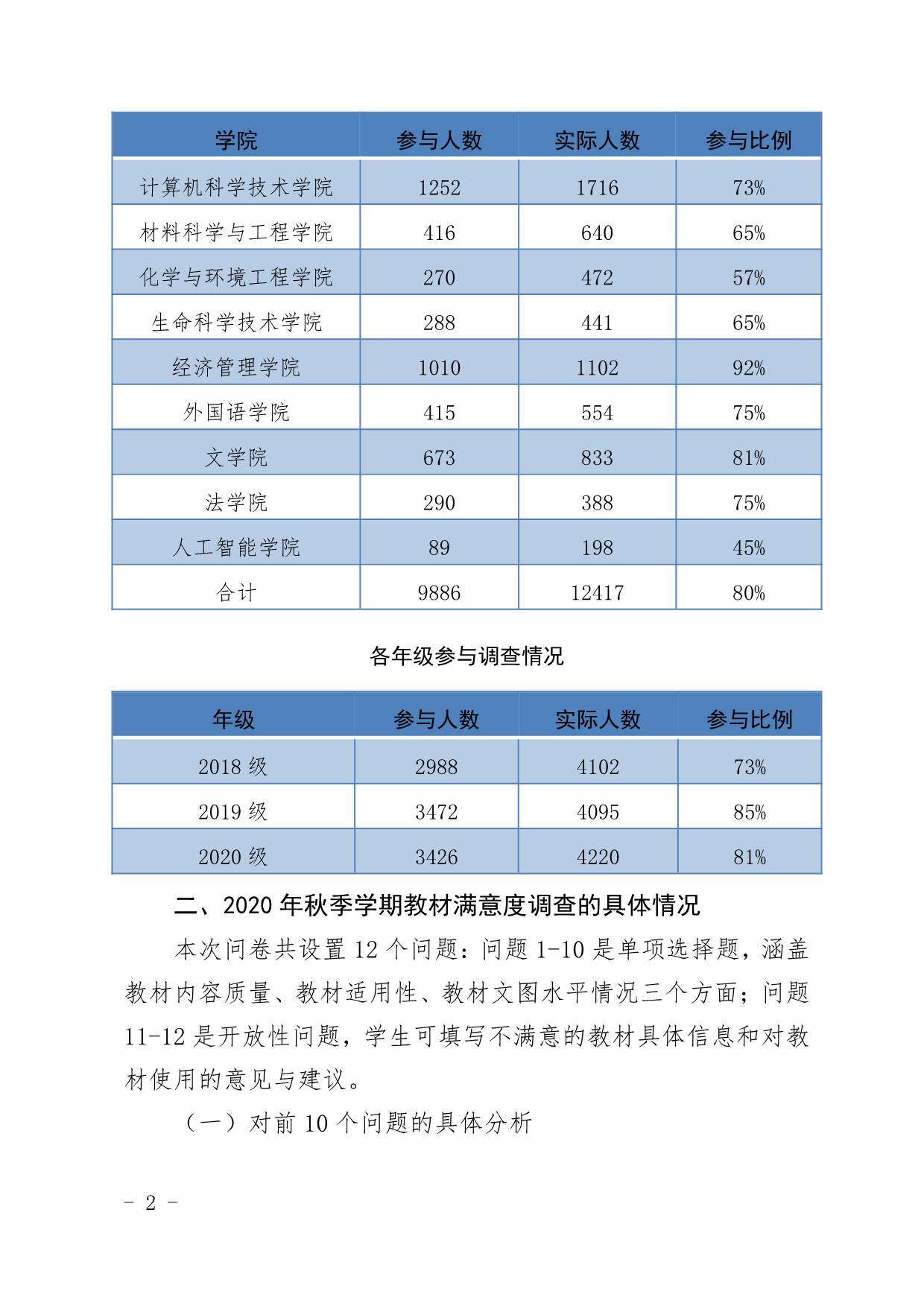 | 学院 | 参与人数 | 实际人数 | 参与比例 |
|---|---|---|---|
| 计算机科学技术学院 | 1252 | 1716 | 73% |
| 材料科学与工程学院 | 416 | 640 | 65% |
| 化学与环境工程学院 | 270 | 472 | 57% |
| 生命科学技术学院 | 288 | 441 | 65% |
| 经济管理学院 | 1010 | 1102 | 92% |
| 外国语学院 | 415 | 554 | 75% |
| 文学院 | 673 | 833 | 81% |
| 法学院 | 290 | 388 | 75% |
| 人工智能学院 | 89 | 198 | 45% |
| 合计 | 9886 | 12417 | 80% |

各年级参与调查情况

| 年级 | 参与人数 | 实际人数 | 参与比例 |
|---|---|---|---|
| 2018 级 | 2988 | 4102 | 73% |
| 2019 级 | 3472 | 4095 | 85% |
| 2020 级 | 3426 | 4220 | 81% |

二、2020 年秋季学期教材满意度调查的具体情况

本次问卷共设置 12 个问题：问题 1-10 是单项选择题，涵盖教材内容质量、教材适用性、教材文图水平情况三个方面；问题 11-12 是开放性问题，学生可填写不满意的教材具体信息和对教材使用的意见与建议。

（一）对前 10 个问题的具体分析

- 2 -